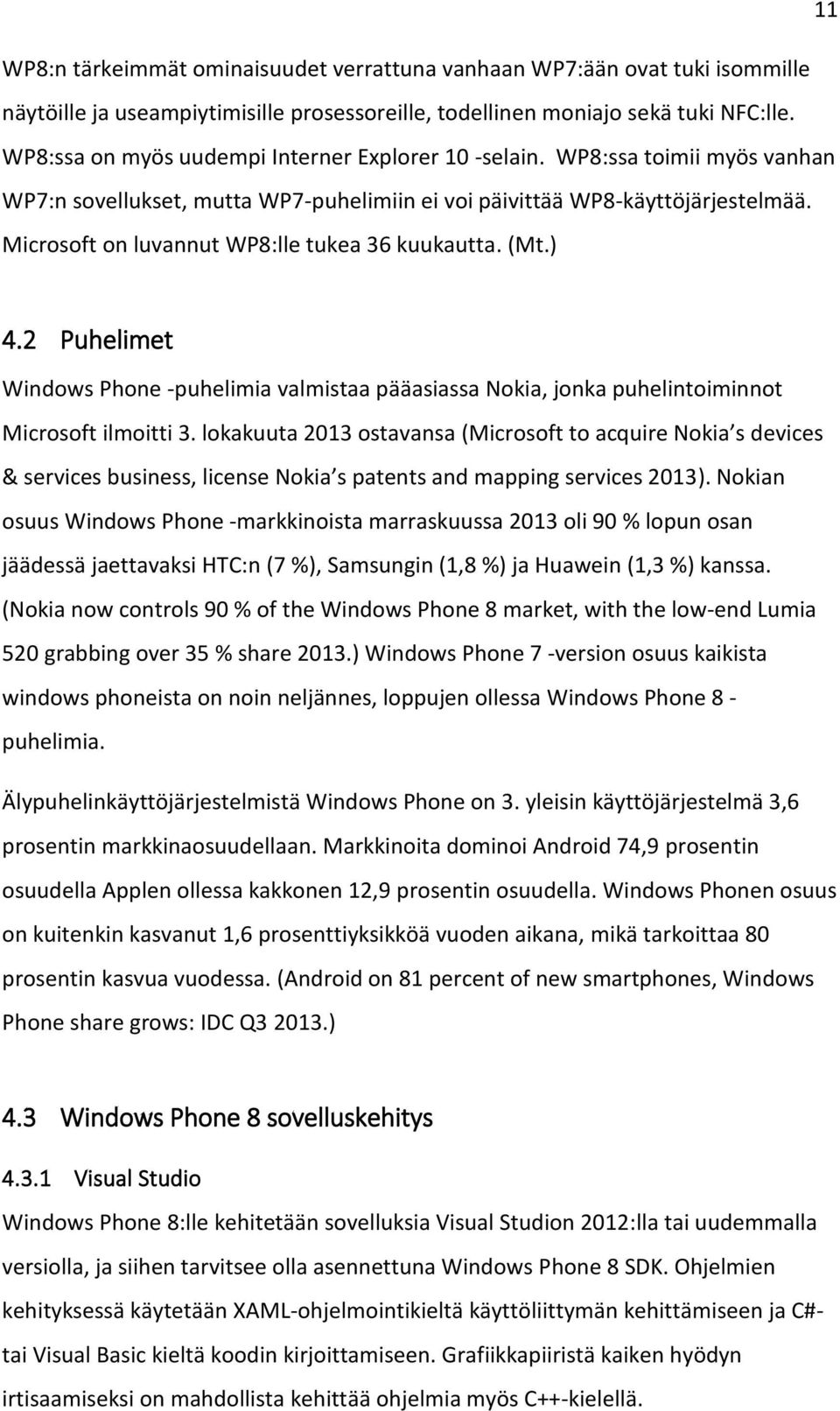 11

WP8:n tärkeimmät ominaisuudet verrattuna vanhaan WP7:ään ovat tuki isommille näytöille ja useampiytimisille prosessoreille, todellinen moniajo sekä tuki NFC:lle. WP8:ssa on myös uudempi Interner Explorer 10 -selain. WP8:ssa toimii myös vanhan WP7:n sovellukset, mutta WP7-puhelimiin ei voi päivittää WP8-käyttöjärjestelmää. Microsoft on luvannut WP8:lle tukea 36 kuukautta. (Mt.)

4.2 Puhelimet

Windows Phone -puhelimia valmistaa pääasiassa Nokia, jonka puhelintoiminnot Microsoft ilmoitti 3. lokakuuta 2013 ostavansa (Microsoft to acquire Nokia s devices & services business, license Nokia s patents and mapping services 2013). Nokian osuus Windows Phone -markkinoista marraskuussa 2013 oli 90 % lopun osan jäädessä jaettavaksi HTC:n (7 %), Samsungin (1,8 %) ja Huawein (1,3 %) kanssa. (Nokia now controls 90 % of the Windows Phone 8 market, with the low-end Lumia 520 grabbing over 35 % share 2013.) Windows Phone 7 -version osuus kaikista windows phoneista on noin neljännes, loppujen ollessa Windows Phone 8 -puhelimia.

Älypuhelinkäyttöjärjestelmistä Windows Phone on 3. yleisin käyttöjärjestelmä 3,6 prosentin markkinaosuudellaan. Markkinoita dominoi Android 74,9 prosentin osuudella Applen ollessa kakkonen 12,9 prosentin osuudella. Windows Phonen osuus on kuitenkin kasvanut 1,6 prosenttiyksikköä vuoden aikana, mikä tarkoittaa 80 prosentin kasvua vuodessa. (Android on 81 percent of new smartphones, Windows Phone share grows: IDC Q3 2013.)

4.3 Windows Phone 8 sovelluskehitys

4.3.1 Visual Studio

Windows Phone 8:lle kehitetään sovelluksia Visual Studion 2012:lla tai uudemmalla versiolla, ja siihen tarvitsee olla asennettuna Windows Phone 8 SDK. Ohjelmien kehityksessä käytetään XAML-ohjelmointikieltä käyttöliittymän kehittämiseen ja C#- tai Visual Basic kieltä koodin kirjoittamiseen. Grafiikkapiiristä kaiken hyödyn irtisaamiseksi on mahdollista kehittää ohjelmia myös C++-kielellä.